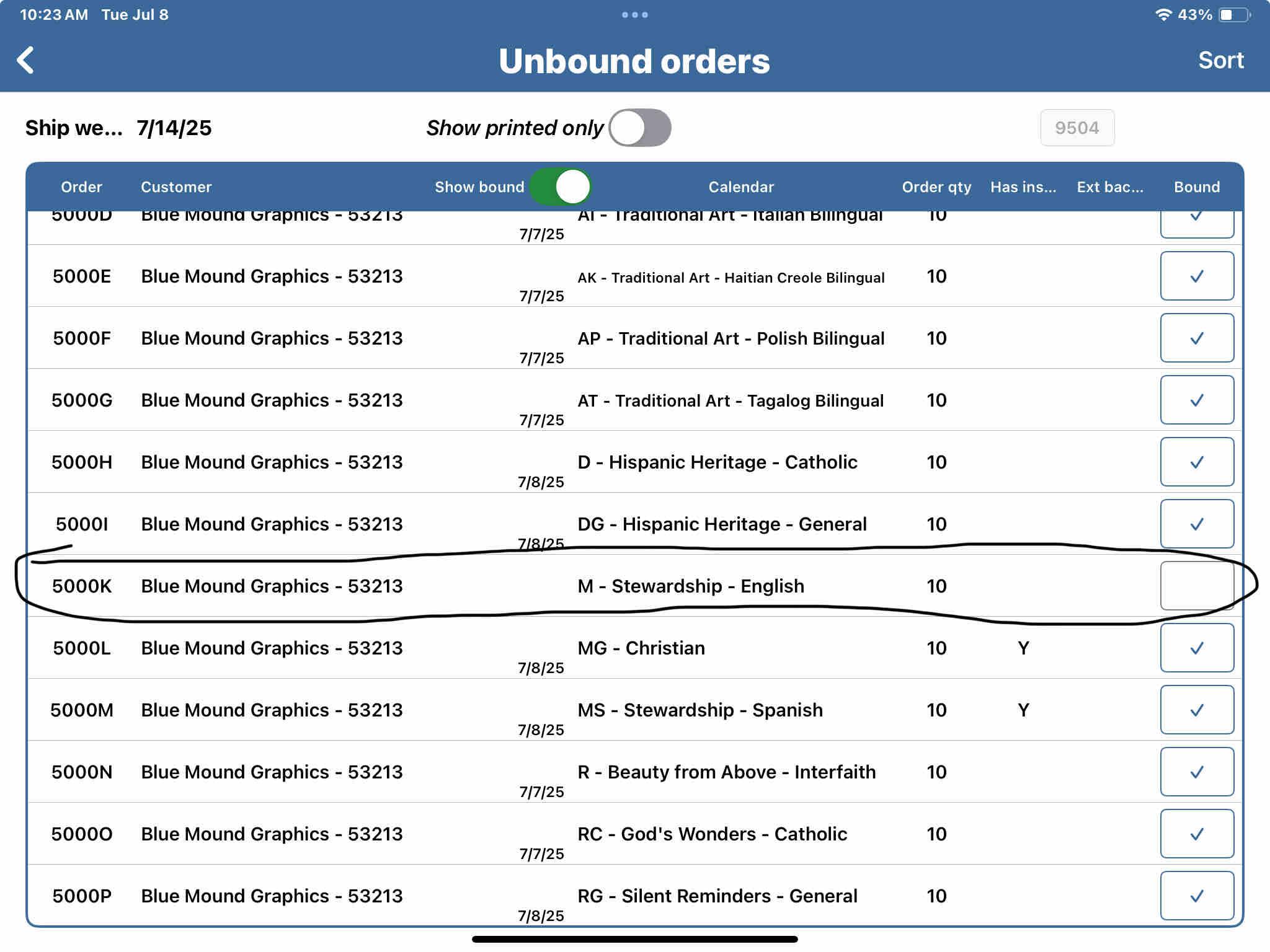 10:23 AM Tue Jul 8

43%

Unbound orders

Sort

Ship we... 7/14/25

Show printed only

9504

| Order | Customer | Show bound | Calendar | Order qty | Has ins... | Ext bac... | Bound |
|---|---|---|---|---|---|---|---|
| 5000D | Blue Mound Graphics - 53213 | 7/7/25 | AI - Traditional Art - Italian Bilingual | 10 | | | ✓ |
| 5000E | Blue Mound Graphics - 53213 | 7/7/25 | AK - Traditional Art - Haitian Creole Bilingual | 10 | | | ✓ |
| 5000F | Blue Mound Graphics - 53213 | 7/7/25 | AP - Traditional Art - Polish Bilingual | 10 | | | ✓ |
| 5000G | Blue Mound Graphics - 53213 | 7/7/25 | AT - Traditional Art - Tagalog Bilingual | 10 | | | ✓ |
| 5000H | Blue Mound Graphics - 53213 | 7/8/25 | D - Hispanic Heritage - Catholic | 10 | | | ✓ |
| 5000I | Blue Mound Graphics - 53213 | 7/8/25 | DG - Hispanic Heritage - General | 10 | | | ✓ |
| 5000K | Blue Mound Graphics - 53213 | | M - Stewardship - English | 10 | | | |
| 5000L | Blue Mound Graphics - 53213 | 7/8/25 | MG - Christian | 10 | Y | | ✓ |
| 5000M | Blue Mound Graphics - 53213 | 7/8/25 | MS - Stewardship - Spanish | 10 | Y | | ✓ |
| 5000N | Blue Mound Graphics - 53213 | 7/7/25 | R - Beauty from Above - Interfaith | 10 | | | ✓ |
| 5000O | Blue Mound Graphics - 53213 | 7/7/25 | RC - God's Wonders - Catholic | 10 | | | ✓ |
| 5000P | Blue Mound Graphics - 53213 | 7/8/25 | RG - Silent Reminders - General | 10 | | | ✓ |